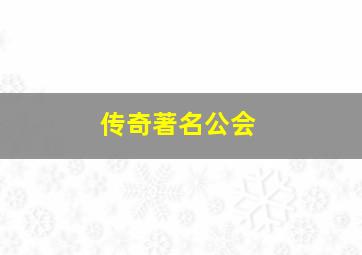 传奇著名公会